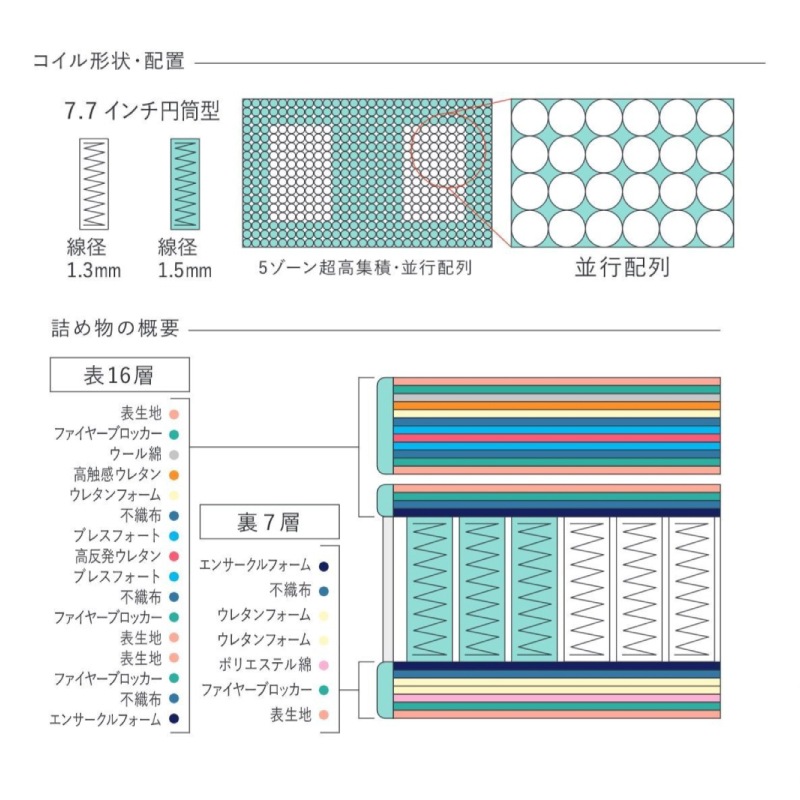 コイル形状・配置

7.7 インチ円筒型

線径
1.3mm

線径
1.5mm

5ゾーン超高集積・並行配列

並行配列

詰め物の概要

表16層

表生地
ファイヤーブロッカー
ウール綿
高触感ウレタン
ウレタンフォーム
不織布
ブレスフォート
高反発ウレタン
ブレスフォート
不織布
ファイヤーブロッカー
表生地
表生地
ファイヤーブロッカー
不織布
エンサークルフォーム

裏7層

エンサークルフォーム
不織布
ウレタンフォーム
ウレタンフォーム
ポリエステル綿
ファイヤーブロッカー
表生地